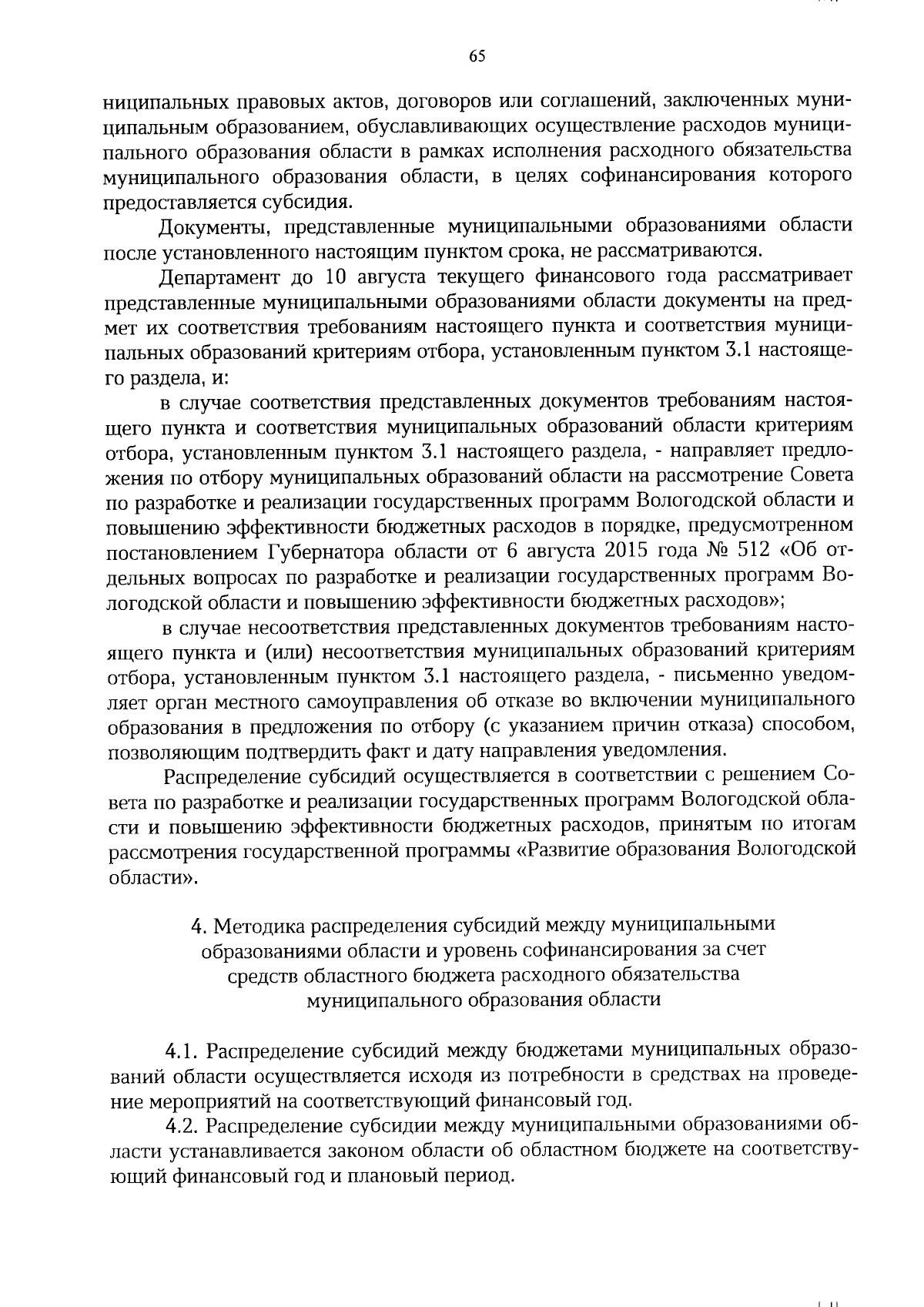 65

ниципальных правовых актов, договоров или соглашений, заключенных муниципальным образованием, обуславливающих осуществление расходов муниципального образования области в рамках исполнения расходного обязательства муниципального образования области, в целях софинансирования которого предоставляется субсидия.

Документы, представленные муниципальными образованиями области после установленного настоящим пунктом срока, не рассматриваются.

Департамент до 10 августа текущего финансового года рассматривает представленные муниципальными образованиями области документы на предмет их соответствия требованиям настоящего пункта и соответствия муниципальных образований критериям отбора, установленным пунктом 3.1 настоящего раздела, и:

в случае соответствия представленных документов требованиям настоящего пункта и соответствия муниципальных образований области критериям отбора, установленным пунктом 3.1 настоящего раздела, - направляет предложения по отбору муниципальных образований области на рассмотрение Совета по разработке и реализации государственных программ Вологодской области и повышению эффективности бюджетных расходов в порядке, предусмотренном постановлением Губернатора области от 6 августа 2015 года № 512 «Об отдельных вопросах по разработке и реализации государственных программ Вологодской области и повышению эффективности бюджетных расходов»;

в случае несоответствия представленных документов требованиям настоящего пункта и (или) несоответствия муниципальных образований критериям отбора, установленным пунктом 3.1 настоящего раздела, - письменно уведомляет орган местного самоуправления об отказе во включении муниципального образования в предложения по отбору (с указанием причин отказа) способом, позволяющим подтвердить факт и дату направления уведомления.

Распределение субсидий осуществляется в соответствии с решением Совета по разработке и реализации государственных программ Вологодской области и повышению эффективности бюджетных расходов, принятым по итогам рассмотрения государственной программы «Развитие образования Вологодской области».

4. Методика распределения субсидий между муниципальными образованиями области и уровень софинансирования за счет средств областного бюджета расходного обязательства муниципального образования области

4.1. Распределение субсидий между бюджетами муниципальных образований области осуществляется исходя из потребности в средствах на проведение мероприятий на соответствующий финансовый год.

4.2. Распределение субсидии между муниципальными образованиями области устанавливается законом области об областном бюджете на соответствующий финансовый год и плановый период.